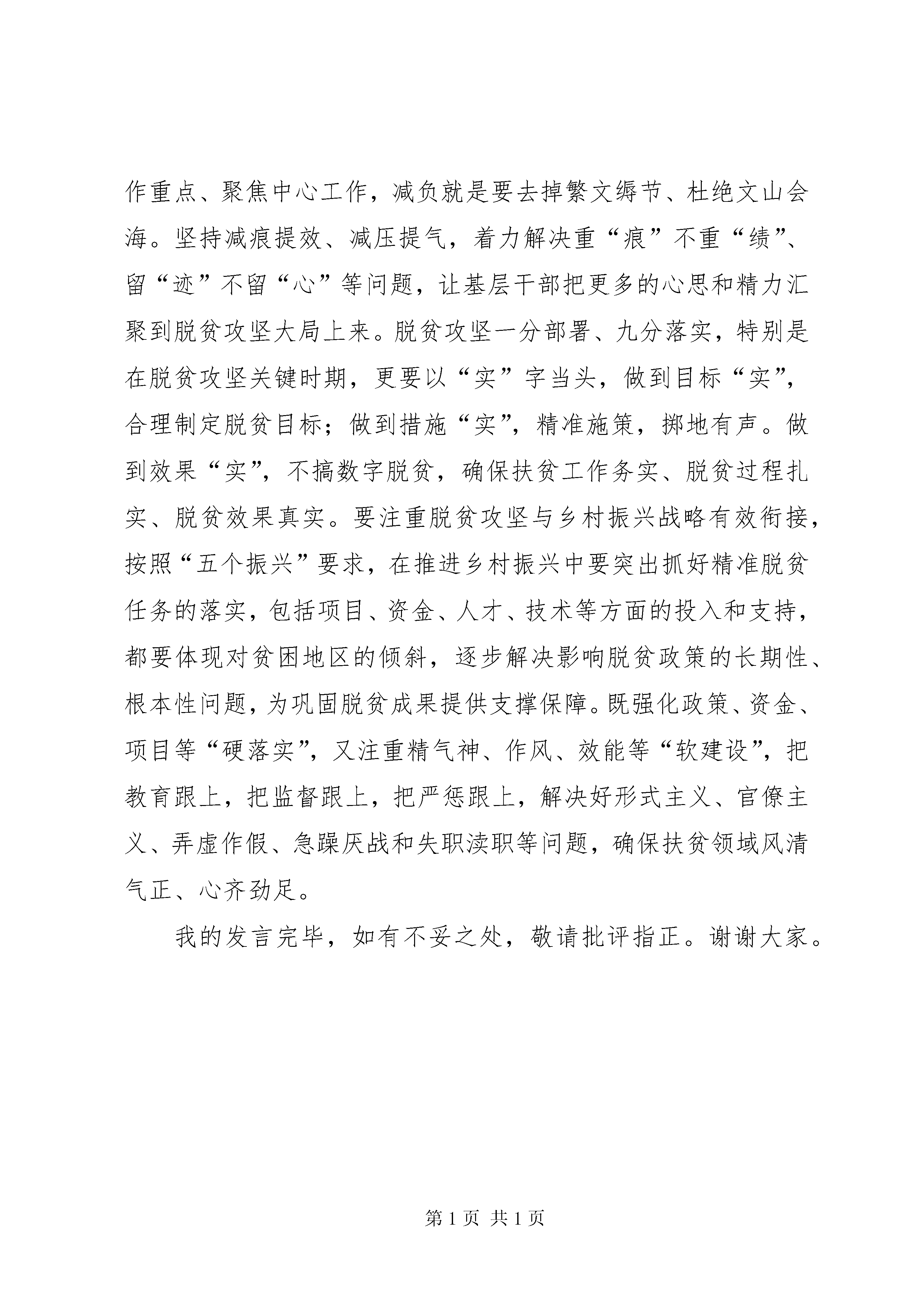 作重点、聚焦中心工作，减负就是要去掉繁文缛节、杜绝文山会海。坚持减痕提效、减压提气，着力解决重“痕”不重“绩”、留“迹”不留“心”等问题，让基层干部把更多的心思和精力汇聚到脱贫攻坚大局上来。脱贫攻坚一分部署、九分落实，特别是在脱贫攻坚关键时期，更要以“实”字当头，做到目标“实”，合理制定脱贫目标；做到措施“实”，精准施策，掷地有声。做到效果“实”，不搞数字脱贫，确保扶贫工作务实、脱贫过程扎实、脱贫效果真实。要注重脱贫攻坚与乡村振兴战略有效衔接，按照“五个振兴”要求，在推进乡村振兴中要突出抓好精准脱贫任务的落实，包括项目、资金、人才、技术等方面的投入和支持，都要体现对贫困地区的倾斜，逐步解决影响脱贫政策的长期性、根本性问题，为巩固脱贫成果提供支撑保障。既强化政策、资金、项目等“硬落实”，又注重精气神、作风、效能等“软建设”，把教育跟上，把监督跟上，把严惩跟上，解决好形式主义、官僚主义、弄虚作假、急躁厌战和失职渎职等问题，确保扶贫领域风清气正、心齐劲足。

我的发言完毕，如有不妥之处，敬请批评指正。谢谢大家。

第 1 页 共 1 页